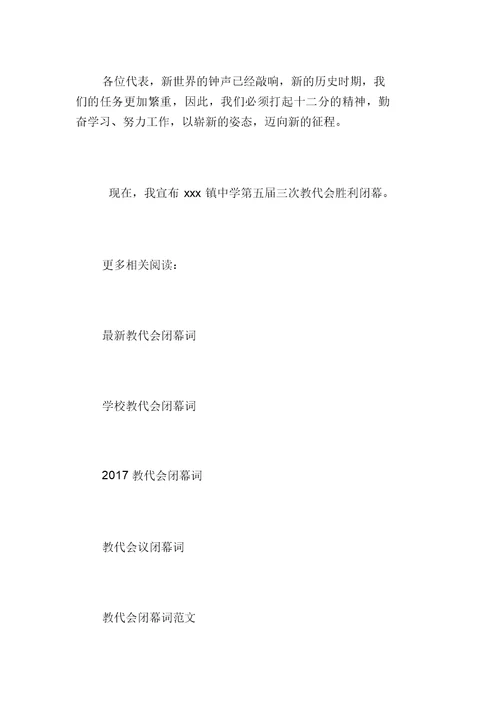 各位代表，新世界的钟声已经敲响，新的历史时期，我们的任务更加繁重，因此，我们必须打起十二分的精神，勤奋学习、努力工作，以崭新的姿态，迈向新的征程。

现在，我宣布 xxx 镇中学第五届三次教代会胜利闭幕。

更多相关阅读：

最新教代会闭幕词

学校教代会闭幕词

2017 教代会闭幕词

教代会议闭幕词

教代会闭幕词范文